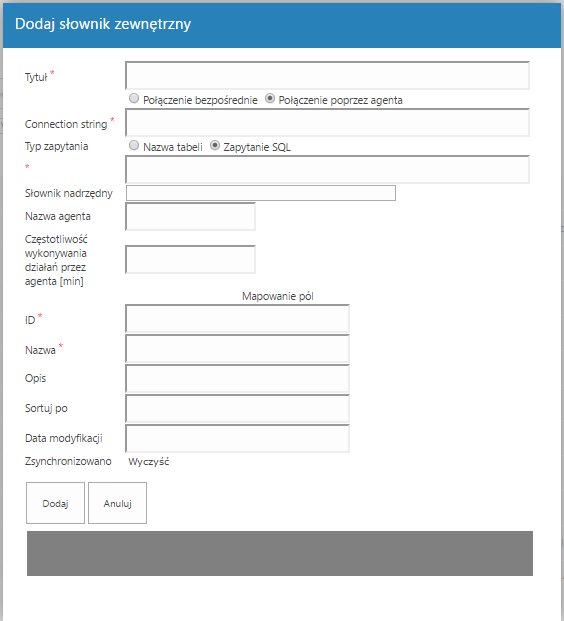 Dodaj słownik zewnętrzny

Tytuł *

Połączenie bezpośrednie
Połączenie poprzez agenta

Connection string *

Typ zapytania
Nazwa tabeli
Zapytanie SQL

*

Słownik nadrzędny

Nazwa agenta

Częstotliwość wykonywania działań przez agenta [min]

Mapowanie pól

ID *

Nazwa *

Opis

Sortuj po

Data modyfikacji

Zsynchronizowano
Wyczyść

Dodaj
Anuluj